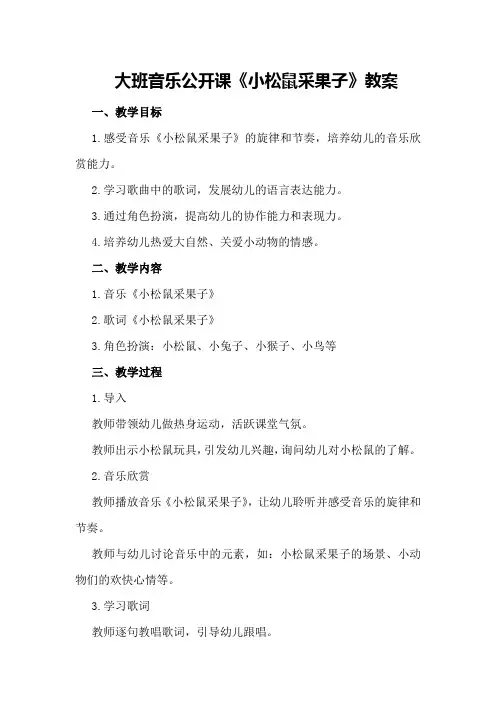 大班音乐公开课《小松鼠采果子》教案

一、教学目标

1.感受音乐《小松鼠采果子》的旋律和节奏，培养幼儿的音乐欣赏能力。

2.学习歌曲中的歌词，发展幼儿的语言表达能力。

3.通过角色扮演，提高幼儿的协作能力和表现力。

4.培养幼儿热爱大自然、关爱小动物的情感。

二、教学内容

1.音乐《小松鼠采果子》

2.歌词《小松鼠采果子》

3.角色扮演：小松鼠、小兔子、小猴子、小鸟等

三、教学过程

1.导入

教师带领幼儿做热身运动，活跃课堂气氛。

教师出示小松鼠玩具，引发幼儿兴趣，询问幼儿对小松鼠的了解。

2.音乐欣赏

教师播放音乐《小松鼠采果子》，让幼儿聆听并感受音乐的旋律和节奏。

教师与幼儿讨论音乐中的元素，如：小松鼠采果子的场景、小动物们的欢快心情等。

3.学习歌词

教师逐句教唱歌词，引导幼儿跟唱。